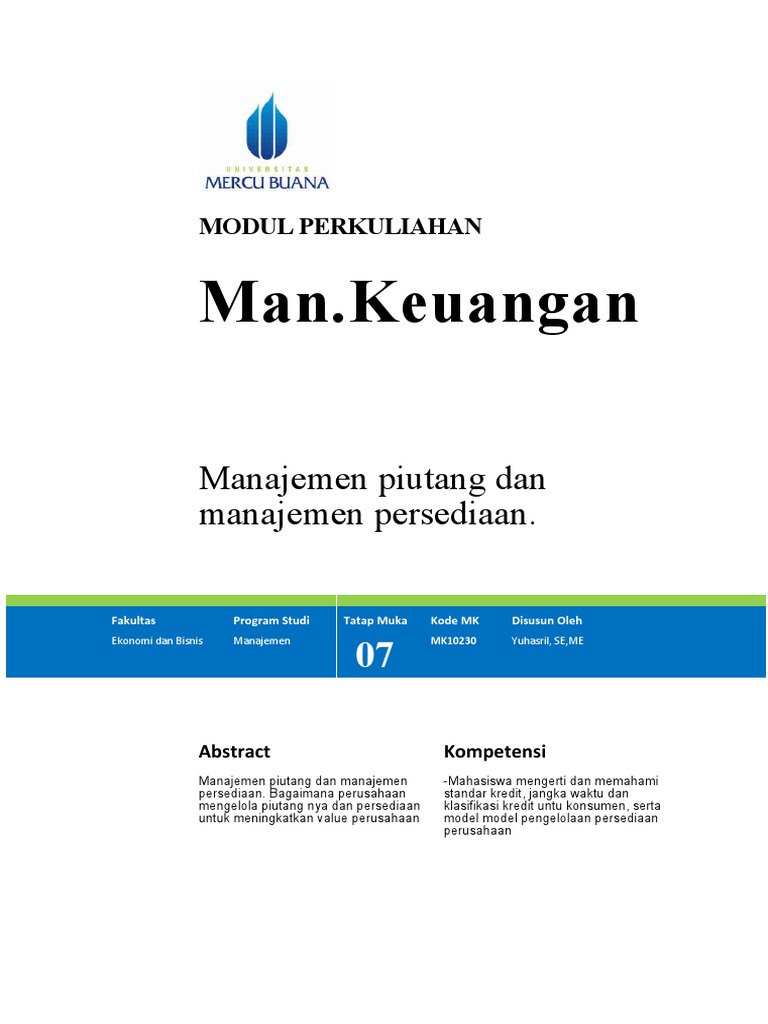 UNIVERSITAS
MERCU BUANA

MODUL PERKULIAHAN

Man.Keuangan

Manajemen piutang dan manajemen persediaan.

| Fakultas | Program Studi | Tatap Muka | Kode MK | Disusun Oleh |
|---|---|---|---|---|
| Ekonomi dan Bisnis | Manajemen | 07 | MK10230 | Yuhasril, SE,ME |

Abstract

Manajemen piutang dan manajemen persediaan. Bagaimana perusahaan mengelola piutang nya dan persediaan untuk meningkatkan value perusahaan

Kompetensi

-Mahasiswa mengerti dan memahami standar kredit, jangka waktu dan klasifikasi kredit untu konsumen, serta model model pengelolaan persediaan perusahaan